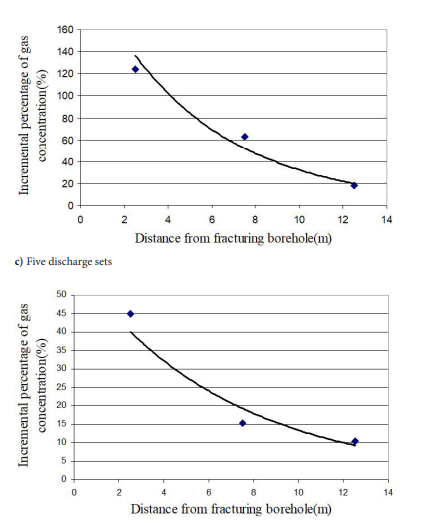 Incremental percentage of gas concentration(%)

160
140
120
100
80
60
40
20
0

0 2 4 6 8 10 12 14

Distance from fracturing borehole(m)

c) Five discharge sets

Incremental percentage of gas concentration(%)

50
45
40
35
30
25
20
15
10
5
0

0 2 4 6 8 10 12 14

Distance from fracturing borehole(m)